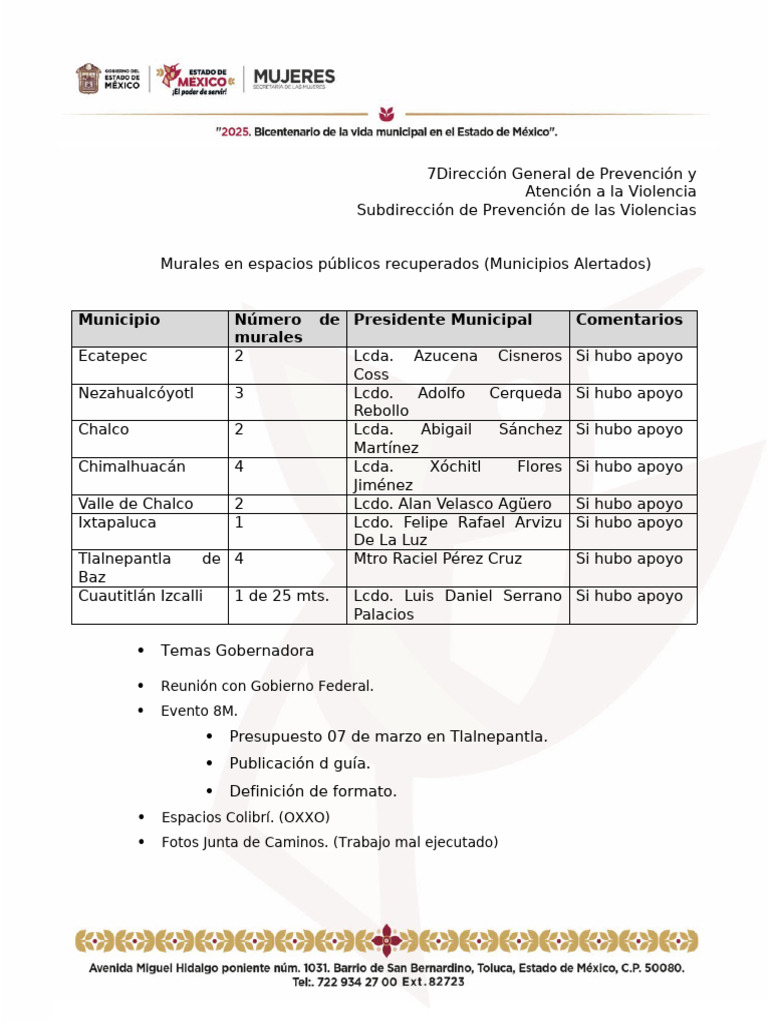 GOBIERNO DEL ESTADO DE MÉXICO

ESTADO DE MÉXICO ¡El poder de servir!

MUJERES
SECRETARÍA DE LAS MUJERES

"2025. Bicentenario de la vida municipal en el Estado de México".

7Dirección General de Prevención y
Atención a la Violencia
Subdirección de Prevención de las Violencias

Murales en espacios públicos recuperados (Municipios Alertados)

| Municipio | Número de murales | Presidente Municipal | Comentarios |
|---|---|---|---|
| Ecatepec | 2 | Lcda. Azucena Cisneros Coss | Si hubo apoyo |
| Nezahualcóyotl | 3 | Lcdo. Adolfo Cerqueda Rebollo | Si hubo apoyo |
| Chalco | 2 | Lcda. Abigail Sánchez Martínez | Si hubo apoyo |
| Chimalhuacán | 4 | Lcda. Xóchitl Flores Jiménez | Si hubo apoyo |
| Valle de Chalco | 2 | Lcdo. Alan Velasco Agüero | Si hubo apoyo |
| Ixtapaluca | 1 | Lcdo. Felipe Rafael Arvizu De La Luz | Si hubo apoyo |
| Tlalnepantla de Baz | 4 | Mtro Raciel Pérez Cruz | Si hubo apoyo |
| Cuautitlán Izcalli | 1 de 25 mts. | Lcdo. Luis Daniel Serrano Palacios | Si hubo apoyo |

• Temas Gobernadora

• Reunión con Gobierno Federal.
• Evento 8M.
• Presupuesto 07 de marzo en Tlalnepantla.
• Publicación d guía.
• Definición de formato.
• Espacios Colibrí. (OXXO)
• Fotos Junta de Caminos. (Trabajo mal ejecutado)

Avenida Miguel Hidalgo poniente núm. 1031. Barrio de San Bernardino, Toluca, Estado de México, C.P. 50080.
Tel:. 722 934 27 00 Ext. 82723